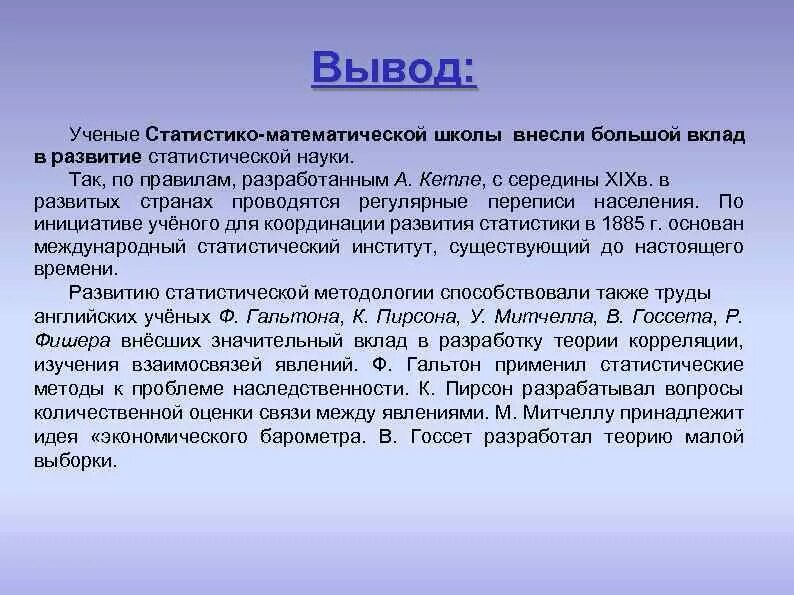 Вывод:

Ученые Статистико-математической школы внесли большой вклад в развитие статистической науки.

Так, по правилам, разработанным А. Кетле, с середины XIXв. в развитых странах проводятся регулярные переписи населения. По инициативе учёного для координации развития статистики в 1885 г. основан международный статистический институт, существующий до настоящего времени.

Развитию статистической методологии способствовали также труды английских учёных Ф. Гальтона, К. Пирсона, У. Митчелла, В. Госсета, Р. Фишера внёсших значительный вклад в разработку теории корреляции, изучения взаимосвязей явлений. Ф. Гальтон применил статистические методы к проблеме наследственности. К. Пирсон разрабатывал вопросы количественной оценки связи между явлениями. М. Митчеллу принадлежит идея «экономического барометра. В. Госсет разработал теорию малой выборки.